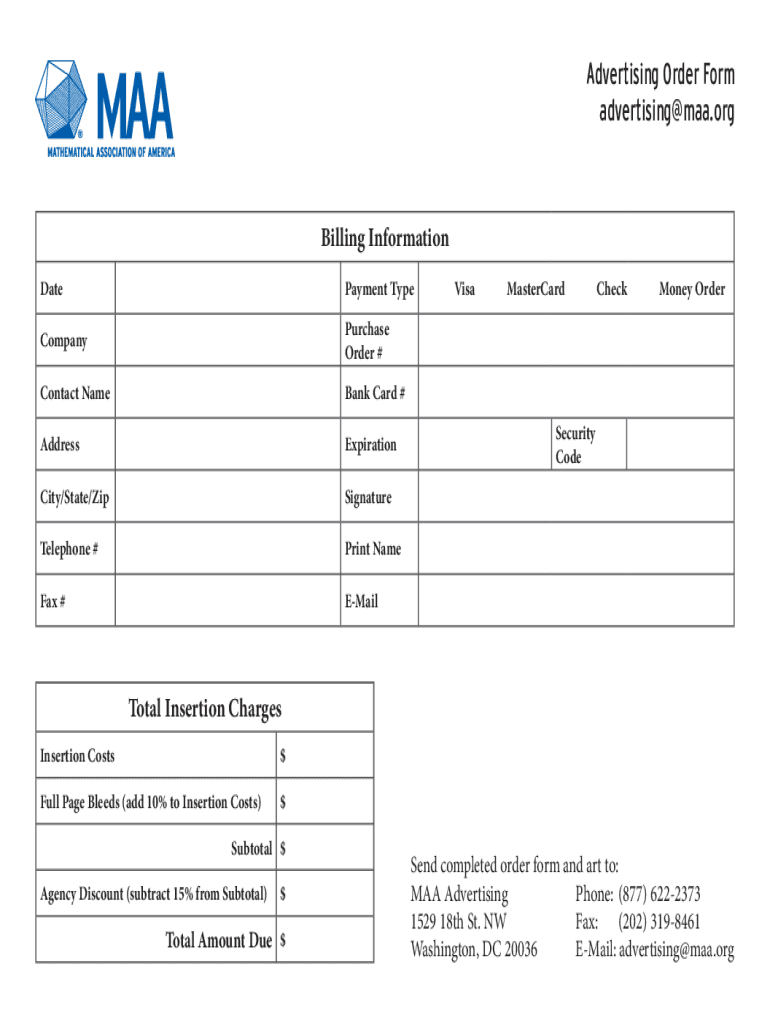 MAA
MATHEMATICAL ASSOCIATION OF AMERICA

Advertising Order Form
advertising@maa.org

Billing Information

| Date | | Payment Type | Visa MasterCard Check Money Order |
|---|---|---|---|
| Company | | Purchase Order # | |
| Contact Name | | Bank Card # | |
| Address | | Expiration | Security Code |
| City/State/Zip | | Signature | |
| Telephone # | | Print Name | |
| Fax # | | E-Mail | |

Total Insertion Charges

| Insertion Costs | $ |
|---|---|
| Full Page Bleeds (add 10% to Insertion Costs) | $ |
| Subtotal | $ |
| Agency Discount (subtract 15% from Subtotal) | $ |
| Total Amount Due | $ |

Send completed order form and art to:
MAA Advertising
1529 18th St. NW
Washington, DC 20036

Phone: (877) 622-2373
Fax: (202) 319-8461
E-Mail: advertising@maa.org